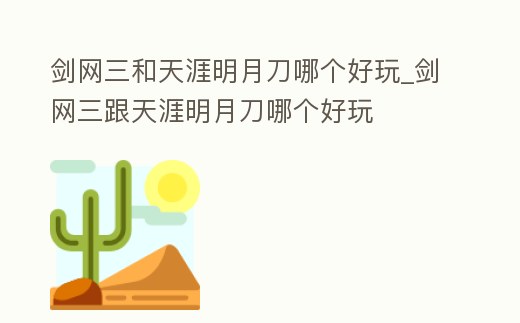 剑网三和天涯明月刀哪个好玩_剑网三跟天涯明月刀哪个好玩